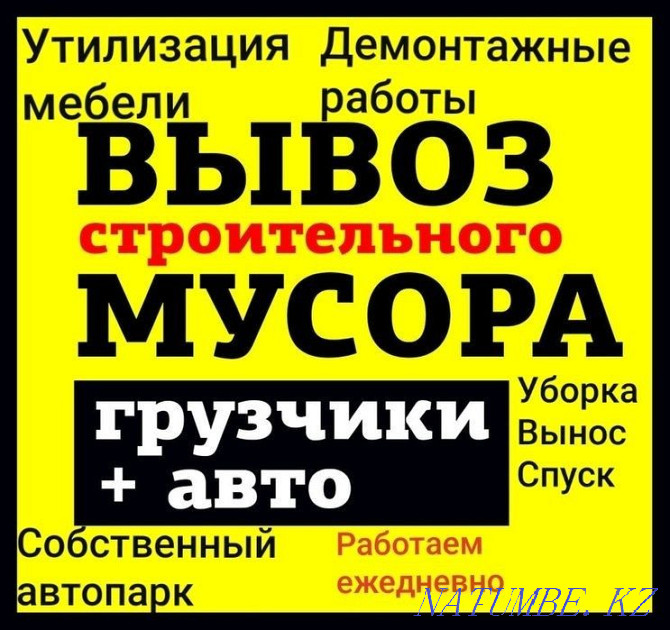 Утилизация мебели

Демонтажные работы

ВЫВОЗ строительного МУСОРА

грузчики + авто

Уборка
Вынос
Спуск

Собственный автопарк

Работаем ежедневно

NATUMBE.KZ